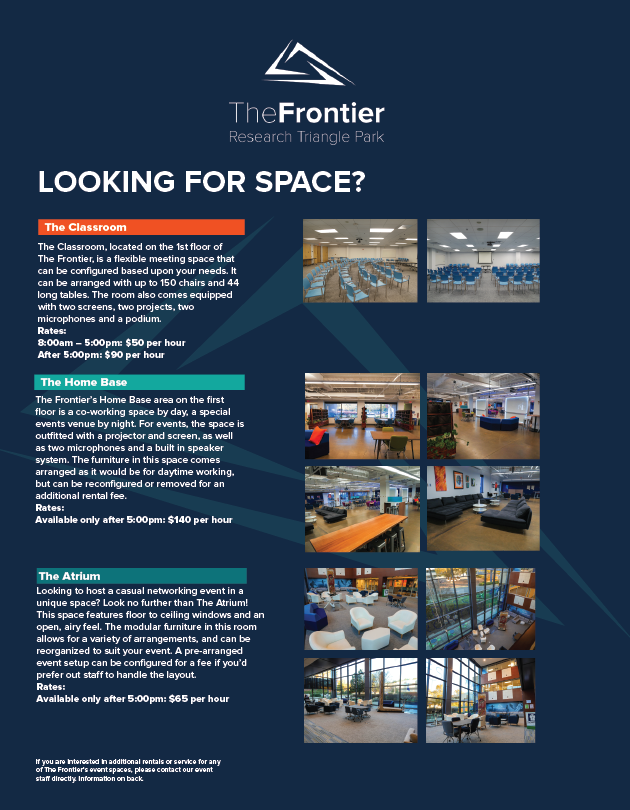 TheFrontier
Research Triangle Park

LOOKING FOR SPACE?

The Classroom

The Classroom, located on the 1st floor of The Frontier, is a flexible meeting space that can be configured based upon your needs. It can be arranged with up to 150 chairs and 44 long tables. The room also comes equipped with two screens, two projects, two microphones and a podium.
Rates:
8:00am – 5:00pm: $50 per hour
After 5:00pm: $90 per hour

The Home Base

The Frontier's Home Base area on the first floor is a co-working space by day, a special events venue by night. For events, the space is outfitted with a projector and screen, as well as two microphones and a built in speaker system. The furniture in this space comes arranged as it would be for daytime working, but can be reconfigured or removed for an additional rental fee.
Rates:
Available only after 5:00pm: $140 per hour

The Atrium

Looking to host a casual networking event in a unique space? Look no further than The Atrium! This space features floor to ceiling windows and an open, airy feel. The modular furniture in this room allows for a variety of arrangements, and can be reorganized to suit your event. A pre-arranged event setup can be configured for a fee if you'd prefer out staff to handle the layout.
Rates:
Available only after 5:00pm: $65 per hour

If you are interested in additional rentals or service for any of The Frontier's event spaces, please contact our event staff directly. Information on back.